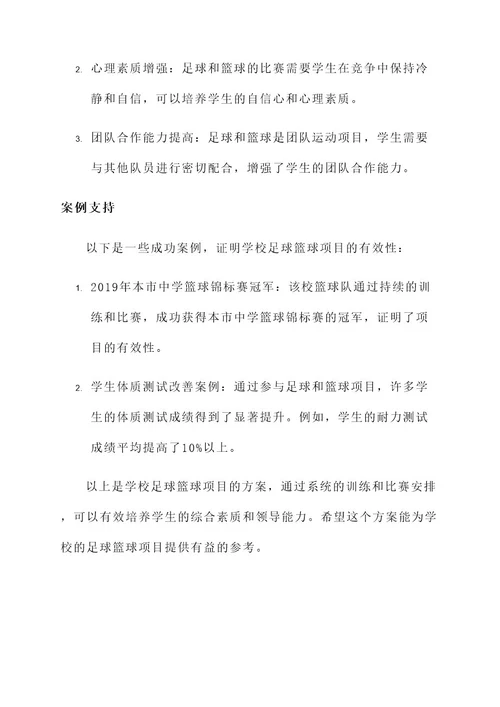 2. 心理素质增强：足球和篮球的比赛需要学生在竞争中保持冷静和自信，可以培养学生的自信心和心理素质。

3. 团队合作能力提高：足球和篮球是团队运动项目，学生需要与其他队员进行密切配合，增强了学生的团队合作能力。

案例支持

以下是一些成功案例，证明学校足球篮球项目的有效性：

1. 2019年本市中学篮球锦标赛冠军：该校篮球队通过持续的训练和比赛，成功获得本市中学篮球锦标赛的冠军，证明了项目的有效性。

2. 学生体质测试改善案例：通过参与足球和篮球项目，许多学生的体质测试成绩得到了显著提升。例如，学生的耐力测试成绩平均提高了10%以上。

以上是学校足球篮球项目的方案，通过系统的训练和比赛安排，可以有效培养学生的综合素质和领导能力。希望这个方案能为学校的足球篮球项目提供有益的参考。